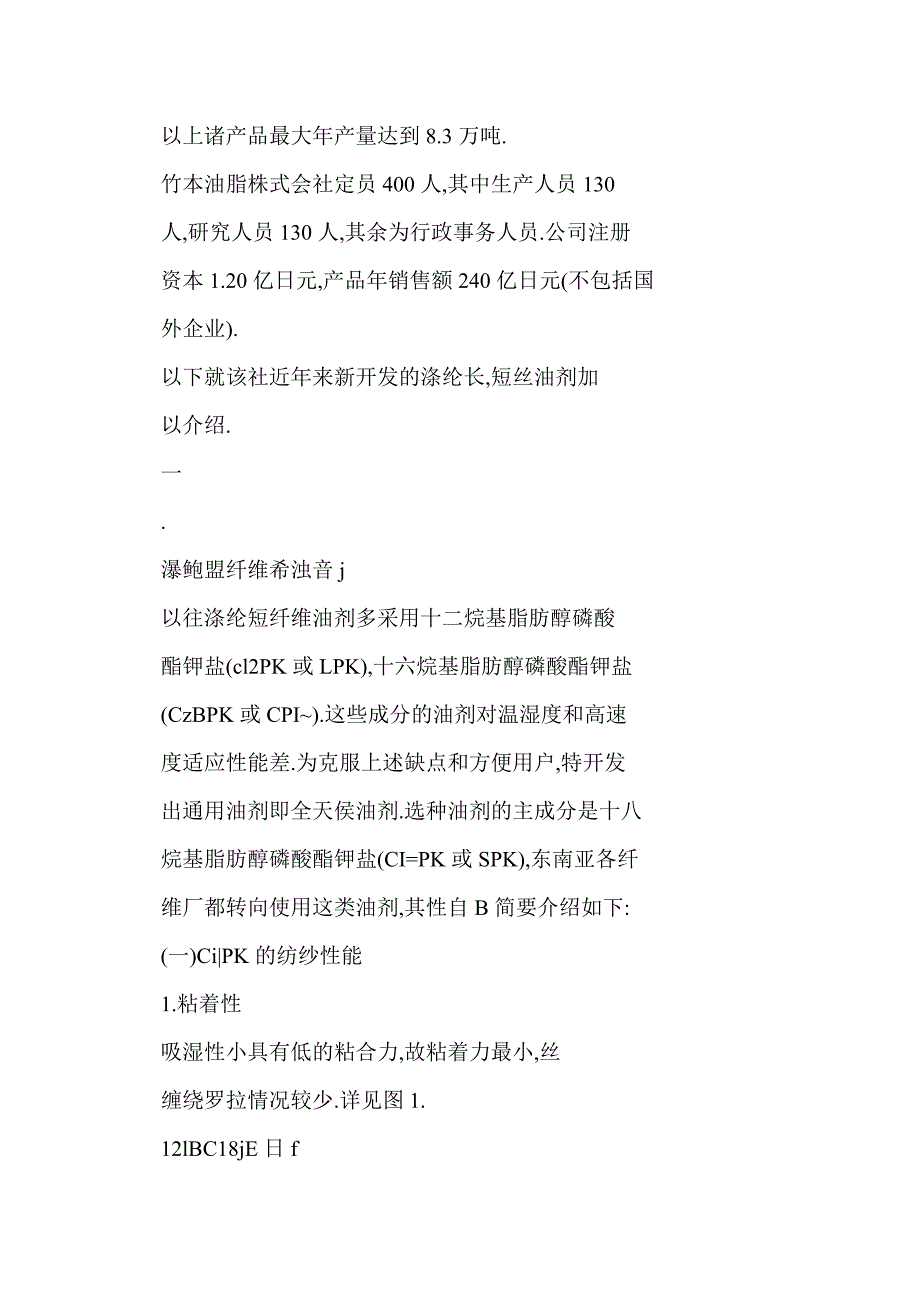 以上诸产品最大年产量达到 8.3 万吨.

竹本油脂株式会社定员 400 人,其中生产人员 130 人,研究人员 130 人,其余为行政事务人员.公司注册资本 1.20 亿日元,产品年销售额 240 亿日元(不包括国外企业).

以下就该社近年来新开发的涤纶长,短丝油剂加以介绍.

一

.

瀑鲍盟纤维希浊音 j

以往涤纶短纤维油剂多采用十二烷基脂肪醇磷酸酯钾盐(cl2PK 或 LPK),十六烷基脂肪醇磷酸酯钾盐(CzBPK 或 CPI~).这些成分的油剂对温湿度和高速度适应性能差.为克服上述缺点和方便用户,特开发出通用油剂即全天侯油剂.选种油剂的主成分是十八烷基脂肪醇磷酸酯钾盐(CI=PK 或 SPK),东南亚各纤维厂都转向使用这类油剂,其性自 B 简要介绍如下:

(一)Ci|PK 的纺纱性能

1.粘着性

吸湿性小具有低的粘合力,故粘着力最小,丝缠绕罗拉情况较少.详见图 1.

12lBC18jE 日 f